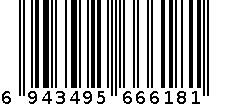 6 943495 666181